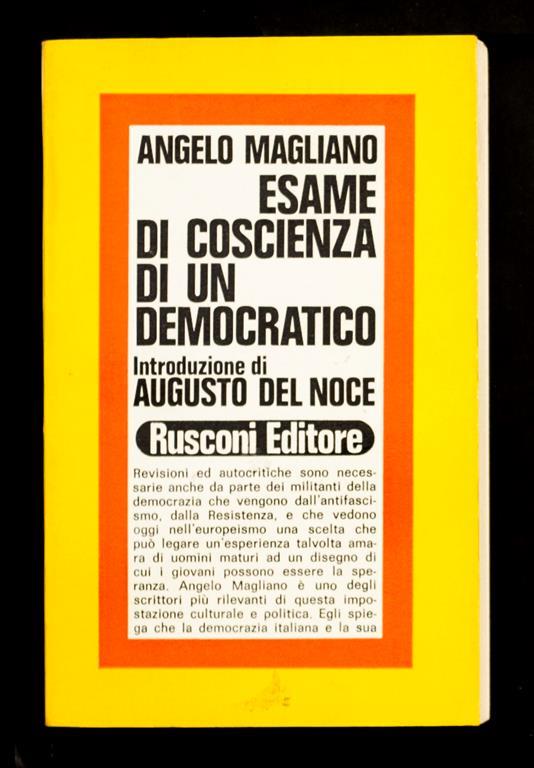 ANGELO MAGLIANO

ESAME DI COSCIENZA DI UN DEMOCRATICO

Introduzione di
AUGUSTO DEL NOCE

Rusconi Editore

Revisioni ed autocritiche sono necessarie anche da parte dei militanti della democrazia che vengono dall'antifascismo, dalla Resistenza, e che vedono oggi nell'europeismo una scelta che può legare un'esperienza talvolta amara di uomini maturi ad un disegno di cui i giovani possono essere la speranza. Angelo Magliano è uno degli scrittori più rilevanti di questa impostazione culturale e politica. Egli spiega che la democrazia italiana e la sua